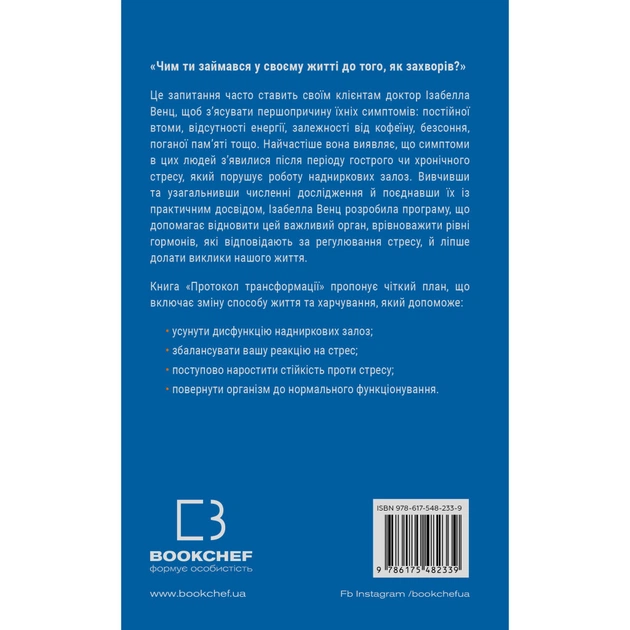 «Чим ти займався у своєму житті до того, як захворів?»

Це запитання часто ставить своїм клієнтам доктор Ізабелла Венц, щоб з'ясувати першопричину їхніх симптомів: постійної втоми, відсутності енергії, залежності від кофеїну, безсоння, поганої пам'яті тощо. Найчастіше вона виявляє, що симптоми в цих людей з'явилися після періоду гострого чи хронічного стресу, який порушує роботу надниркових залоз. Вивчивши та узагальнивши численні дослідження й поєднавши їх із практичним досвідом, Ізабелла Венц розробила програму, що допомагає відновити цей важливий орган, врівноважити рівні гормонів, які відповідають за регулювання стресу, й ліпше долати виклики нашого життя.

Книга «Протокол трансформації» пропонує чіткий план, що включає зміну способу життя та харчування, який допоможе:

• усунути дисфункцію надниркових залоз;
• збалансувати вашу реакцію на стрес;
• поступово наростити стійкість проти стресу;
• повернути організм до нормального функціонування.

BOOKCHEF
формує особистість

ISBN 978-617-548-233-9
9 786175 482339

www.bookchef.ua

Fb Instagram /bookchefua